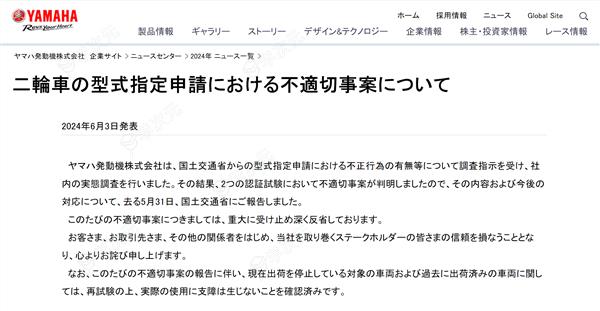 YAMAHA
Revs Your Heart

ホーム　採用情報　ニュース　Global Site

製品情報　ギャラリー　ストーリー　デザイン&テクノロジー　企業情報　株主・投資家情報　レース情報

ヤマハ発動機株式会社　企業サイト > ニュースセンター > 2024年 ニュース一覧 >

二輪車の型式指定申請における不適切事案について

2024年6月3日発表

ヤマハ発動機株式会社は、国土交通省からの型式指定申請における不正行為の有無等について調査指示を受け、社内の実態調査を行いました。その結果、2つの認証試験において不適切事案が判明しましたので、その内容および今後の対応について、去る5月31日、国土交通省にご報告しました。

このたびの不適切事案につきましては、重大に受け止め深く反省しております。

お客さま、お取引先さま、その他の関係者をはじめ、当社を取り巻くステークホルダーの皆さまの信頼を損なうこととなり、心よりお詫び申し上げます。

なお、このたびの不適切事案の報告に伴い、現在出荷を停止している対象の車両および過去に出荷済みの車両に関しては、再試験の上、実際の使用に支障は生じないことを確認済みです。